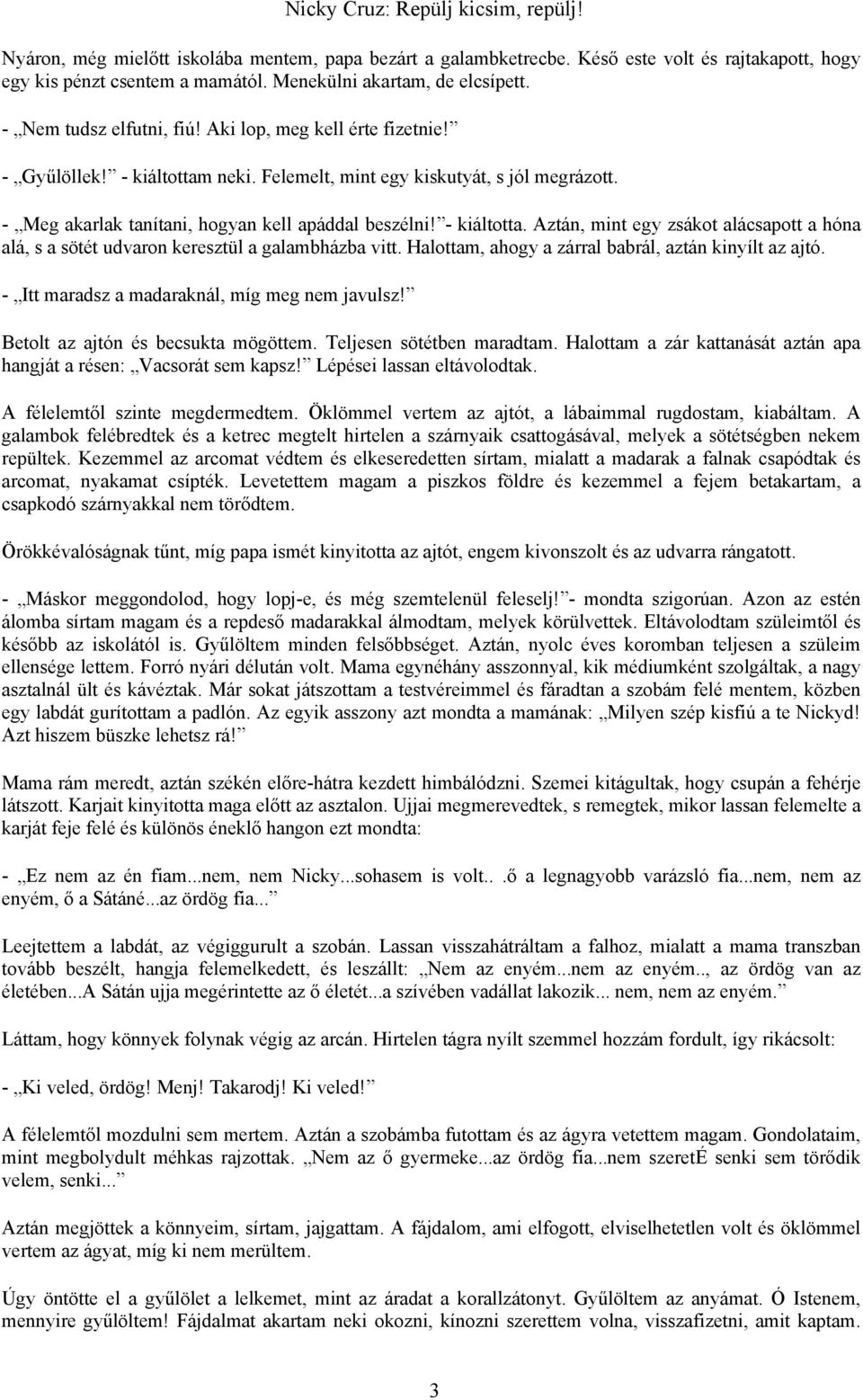 Nicky Cruz: Repülj kicsim, repülj!

Nyáron, még mielőtt iskolába mentem, papa bezárt a galambketrecbe. Késő este volt és rajtakapott, hogy egy kis pénzt csentem a mamától. Menekülni akartam, de elcsípett.

- „Nem tudsz elfutni, fiú! Aki lop, meg kell érte fizetnie!”

- „Gyűlöllek!” - kiáltottam neki. Felemelt, mint egy kiskutyát, s jól megrázott.

- „Meg akarlak tanítani, hogyan kell apáddal beszélni!” - kiáltotta. Aztán, mint egy zsákot alácsapott a hóna alá, s a sötét udvaron keresztül a galambházba vitt. Halottam, ahogy a zárral babrál, aztán kinyílt az ajtó.

- „Itt maradsz a madaraknál, míg meg nem javulsz!”

Betolt az ajtón és becsukta mögöttem. Teljesen sötétben maradtam. Halottam a zár kattanását aztán apa hangját a résen: „Vacsorát sem kapsz!” Lépései lassan eltávolodtak.

A félelemtől szinte megdermedtem. Öklömmel vertem az ajtót, a lábaimmal rugdostam, kiabáltam. A galambok felébredtek és a ketrec megtelt hirtelen a szárnyaik csattogásával, melyek a sötétségben nekem repültek. Kezemmel az arcomat védtem és elkeseredetten sírtam, mialatt a madarak a falnak csapódtak és arcomat, nyakamat csípték. Levetettem magam a piszkos földre és kezemmel a fejem betakartam, a csapkodó szárnyakkal nem törődtem.

Örökkévalóságnak tűnt, míg papa ismét kinyitotta az ajtót, engem kivonszolt és az udvarra rángatott.

- „Máskor meggondolod, hogy lopj-e, és még szemtelenül feleselj!”- mondta szigorúan. Azon az estén álomba sírtam magam és a repdeső madarakkal álmodtam, melyek körülvettek. Eltávolodtam szüleimtől és később az iskolától is. Gyűlöltem minden felsőbbséget. Aztán, nyolc éves koromban teljesen a szüleim ellensége lettem. Forró nyári délután volt. Mama egynéhány asszonnyal, kik médiumként szolgáltak, a nagy asztalnál ült és kávéztak. Már sokat játszottam a testvéreimmel és fáradtan a szobám felé mentem, közben egy labdát gurítottam a padlón. Az egyik asszony azt mondta a mamának: „Milyen szép kisfiú a te Nickyd! Azt hiszem büszke lehetsz rá!”

Mama rám meredt, aztán székén előre-hátra kezdett himbálódzni. Szemei kitágultak, hogy csupán a fehérje látszott. Karjait kinyitotta maga előtt az asztalon. Ujjai megmerevedtek, s remegtek, mikor lassan felemelte a karját feje felé és különös éneklő hangon ezt mondta:

- „Ez nem az én fiam...nem, nem Nicky...sohasem is volt.. .ő a legnagyobb varázsló fia...nem, nem az enyém, ő a Sátáné...az ördög fia...”

Leejtettem a labdát, az végiggurult a szobán. Lassan visszahátráltam a falhoz, mialatt a mama transzban tovább beszélt, hangja felemelkedett, és leszállt: „Nem az enyém...nem az enyém.., az ördög van az életében...A Sátán ujja megérintette az ő életét...a szívében vadállat lakozik... nem, nem az enyém.”

Láttam, hogy könnyek folynak végig az arcán. Hirtelen tágra nyílt szemmel hozzám fordult, így rikácsolt:

- „Ki veled, ördög! Menj! Takarodj! Ki veled!”

A félelemtől mozdulni sem mertem. Aztán a szobámba futottam és az ágyra vetettem magam. Gondolataim, mint megbolydult méhkas rajzottak. „Nem az ő gyermeke...az ördög fia...nem szeretÉ senki sem törődik velem, senki...”

Aztán megjöttek a könnyeim, sírtam, jajgattam. A fájdalom, ami elfogott, elviselhetetlen volt és öklömmel vertem az ágyat, míg ki nem merültem.

Úgy öntötte el a gyűlölet a lelkemet, mint az áradat a korallzátonyt. Gyűlöltem az anyámat. Ó Istenem, mennyire gyűlöltem! Fájdalmat akartam neki okozni, kínozni szerettem volna, visszafizetni, amit kaptam.

3